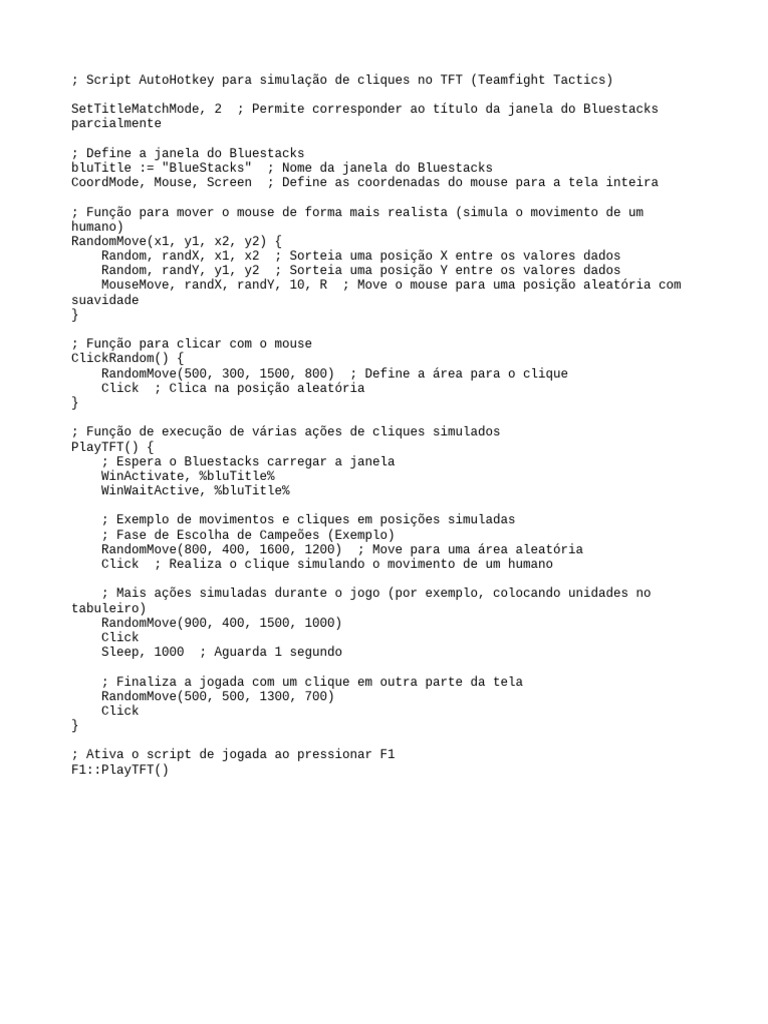 ; Script AutoHotkey para simulação de cliques no TFT (Teamfight Tactics)

SetTitleMatchMode, 2  ; Permite corresponder ao título da janela do Bluestacks parcialmente

; Define a janela do Bluestacks
bluTitle := "BlueStacks"  ; Nome da janela do Bluestacks
CoordMode, Mouse, Screen  ; Define as coordenadas do mouse para a tela inteira

; Função para mover o mouse de forma mais realista (simula o movimento de um humano)
RandomMove(x1, y1, x2, y2) {
    Random, randX, x1, x2  ; Sorteia uma posição X entre os valores dados
    Random, randY, y1, y2  ; Sorteia uma posição Y entre os valores dados
    MouseMove, randX, randY, 10, R  ; Move o mouse para uma posição aleatória com suavidade
}

; Função para clicar com o mouse
ClickRandom() {
    RandomMove(500, 300, 1500, 800)  ; Define a área para o clique
    Click  ; Clica na posição aleatória
}

; Função de execução de várias ações de cliques simulados
PlayTFT() {
    ; Espera o Bluestacks carregar a janela
    WinActivate, %bluTitle%
    WinWaitActive, %bluTitle%

    ; Exemplo de movimentos e cliques em posições simuladas
    ; Fase de Escolha de Campeões (Exemplo)
    RandomMove(800, 400, 1600, 1200)  ; Move para uma área aleatória
    Click  ; Realiza o clique simulando o movimento de um humano

    ; Mais ações simuladas durante o jogo (por exemplo, colocando unidades no tabuleiro)
    RandomMove(900, 400, 1500, 1000)
    Click
    Sleep, 1000  ; Aguarda 1 segundo

    ; Finaliza a jogada com um clique em outra parte da tela
    RandomMove(500, 500, 1300, 700)
    Click
}

; Ativa o script de jogada ao pressionar F1
F1::PlayTFT()